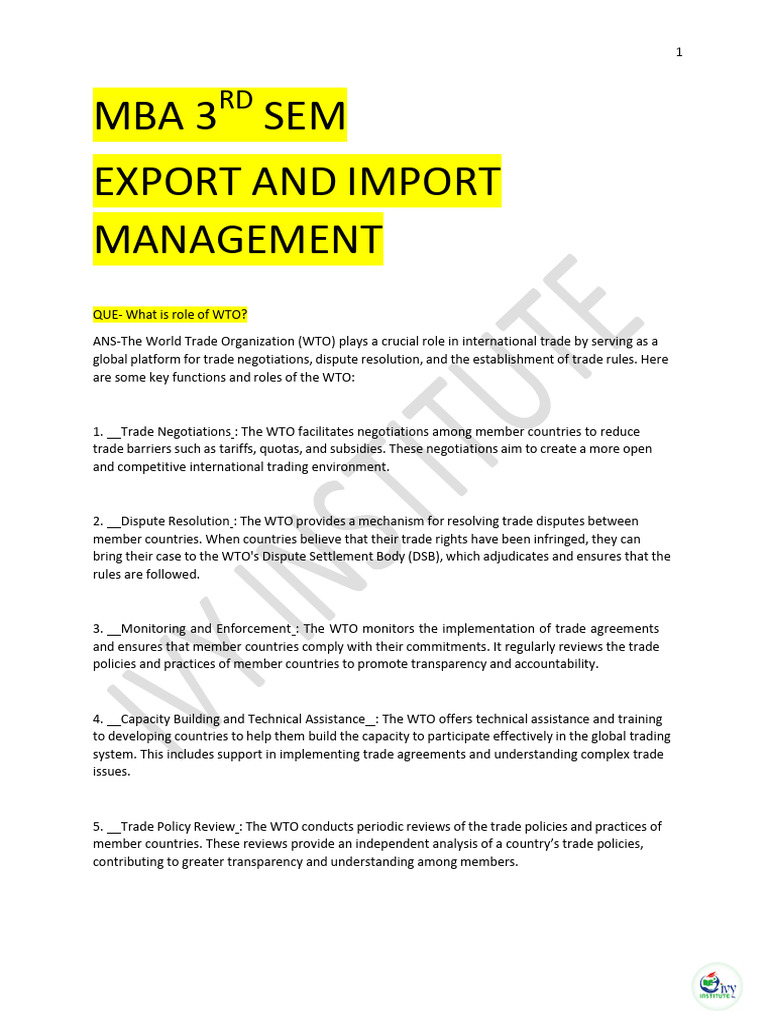 1

MBA 3$^{RD}$ SEM

EXPORT AND IMPORT MANAGEMENT

QUE- What is role of WTO?

ANS-The World Trade Organization (WTO) plays a crucial role in international trade by serving as a global platform for trade negotiations, dispute resolution, and the establishment of trade rules. Here are some key functions and roles of the WTO:

1. __Trade Negotiations_: The WTO facilitates negotiations among member countries to reduce trade barriers such as tariffs, quotas, and subsidies. These negotiations aim to create a more open and competitive international trading environment.

2. __Dispute Resolution_: The WTO provides a mechanism for resolving trade disputes between member countries. When countries believe that their trade rights have been infringed, they can bring their case to the WTO's Dispute Settlement Body (DSB), which adjudicates and ensures that the rules are followed.

3. __Monitoring and Enforcement_: The WTO monitors the implementation of trade agreements and ensures that member countries comply with their commitments. It regularly reviews the trade policies and practices of member countries to promote transparency and accountability.

4. __Capacity Building and Technical Assistance__: The WTO offers technical assistance and training to developing countries to help them build the capacity to participate effectively in the global trading system. This includes support in implementing trade agreements and understanding complex trade issues.

5. __Trade Policy Review_: The WTO conducts periodic reviews of the trade policies and practices of member countries. These reviews provide an independent analysis of a country's trade policies, contributing to greater transparency and understanding among members.

IVY INSTITUTE

IVY INSTITUTE